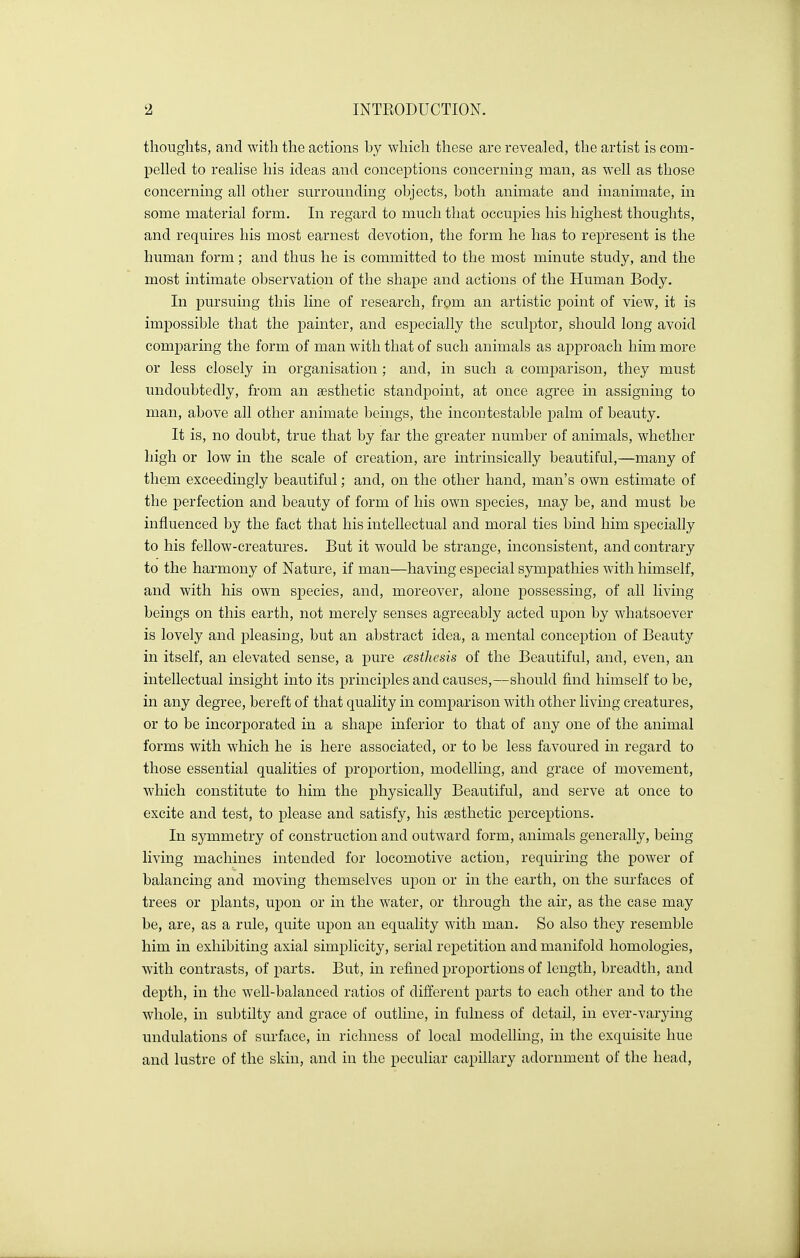 2 INTRODUCTION.

thoughts, and with the actions by which these are revealed, the artist is compelled to realise his ideas and conceptions concerning man, as well as those concerning all other surrounding objects, both animate and inanimate, in some material form. In regard to much that occupies his highest thoughts, and requires his most earnest devotion, the form he has to represent is the human form; and thus he is committed to the most minute study, and the most intimate observation of the shape and actions of the Human Body.

In pursuing this line of research, from an artistic point of view, it is impossible that the painter, and especially the sculptor, should long avoid comparing the form of man with that of such animals as approach him more or less closely in organisation; and, in such a comparison, they must undoubtedly, from an æsthetic standpoint, at once agree in assigning to man, above all other animate beings, the incontestable palm of beauty.

It is, no doubt, true that by far the greater number of animals, whether high or low in the scale of creation, are intrinsically beautiful,—many of them exceedingly beautiful; and, on the other hand, man's own estimate of the perfection and beauty of form of his own species, may be, and must be influenced by the fact that his intellectual and moral ties bind him specially to his fellow-creatures. But it would be strange, inconsistent, and contrary to the harmony of Nature, if man—having especial sympathies with himself, and with his own species, and, moreover, alone possessing, of all living beings on this earth, not merely senses agreeably acted upon by whatsoever is lovely and pleasing, but an abstract idea, a mental conception of Beauty in itself, an elevated sense, a pure æsthesis of the Beautiful, and, even, an intellectual insight into its principles and causes,—should find himself to be, in any degree, bereft of that quality in comparison with other living creatures, or to be incorporated in a shape inferior to that of any one of the animal forms with which he is here associated, or to be less favoured in regard to those essential qualities of proportion, modelling, and grace of movement, which constitute to him the physically Beautiful, and serve at once to excite and test, to please and satisfy, his æsthetic perceptions.

In symmetry of construction and outward form, animals generally, being living machines intended for locomotive action, requiring the power of balancing and moving themselves upon or in the earth, on the surfaces of trees or plants, upon or in the water, or through the air, as the case may be, are, as a rule, quite upon an equality with man. So also they resemble him in exhibiting axial simplicity, serial repetition and manifold homologies, with contrasts, of parts. But, in refined proportions of length, breadth, and depth, in the well-balanced ratios of different parts to each other and to the whole, in subtilty and grace of outline, in fulness of detail, in ever-varying undulations of surface, in richness of local modelling, in the exquisite hue and lustre of the skin, and in the peculiar capillary adornment of the head,